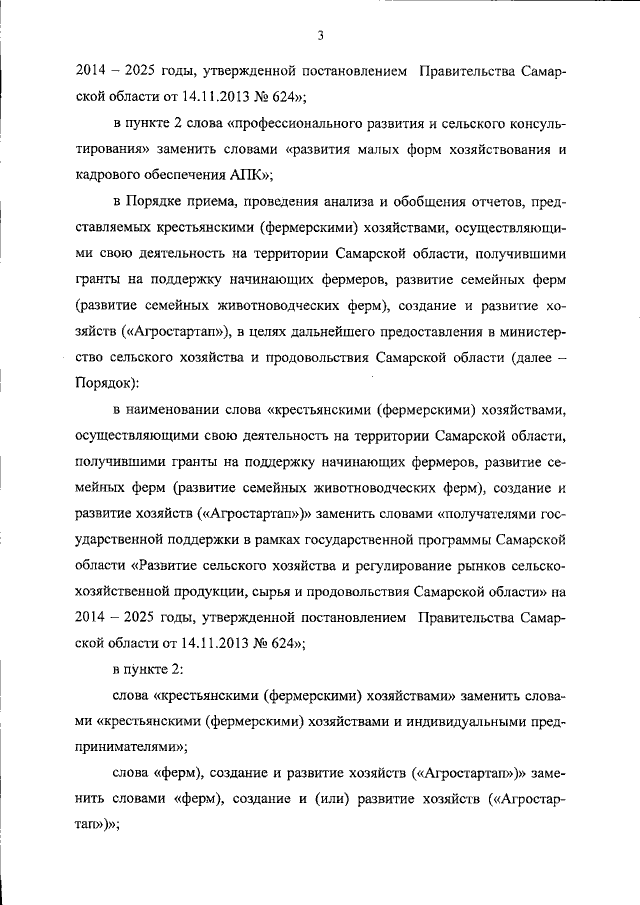 3

2014 – 2025 годы, утвержденной постановлением Правительства Самарской области от 14.11.2013 № 624»;

в пункте 2 слова «профессионального развития и сельского консультирования» заменить словами «развития малых форм хозяйствования и кадрового обеспечения АПК»;

в Порядке приема, проведения анализа и обобщения отчетов, представляемых крестьянскими (фермерскими) хозяйствами, осуществляющими свою деятельность на территории Самарской области, получившими гранты на поддержку начинающих фермеров, развитие семейных ферм (развитие семейных животноводческих ферм), создание и развитие хозяйств («Агростартап»), в целях дальнейшего предоставления в министерство сельского хозяйства и продовольствия Самарской области (далее – Порядок):

в наименовании слова «крестьянскими (фермерскими) хозяйствами, осуществляющими свою деятельность на территории Самарской области, получившими гранты на поддержку начинающих фермеров, развитие семейных ферм (развитие семейных животноводческих ферм), создание и развитие хозяйств («Агростартап»)» заменить словами «получателями государственной поддержки в рамках государственной программы Самарской области «Развитие сельского хозяйства и регулирование рынков сельскохозяйственной продукции, сырья и продовольствия Самарской области» на 2014 – 2025 годы, утвержденной постановлением Правительства Самарской области от 14.11.2013 № 624»;

в пункте 2:

слова «крестьянскими (фермерскими) хозяйствами» заменить словами «крестьянскими (фермерскими) хозяйствами и индивидуальными предпринимателями»;

слова «ферм), создание и развитие хозяйств («Агростартап»)» заменить словами «ферм), создание и (или) развитие хозяйств («Агростартап»)»;